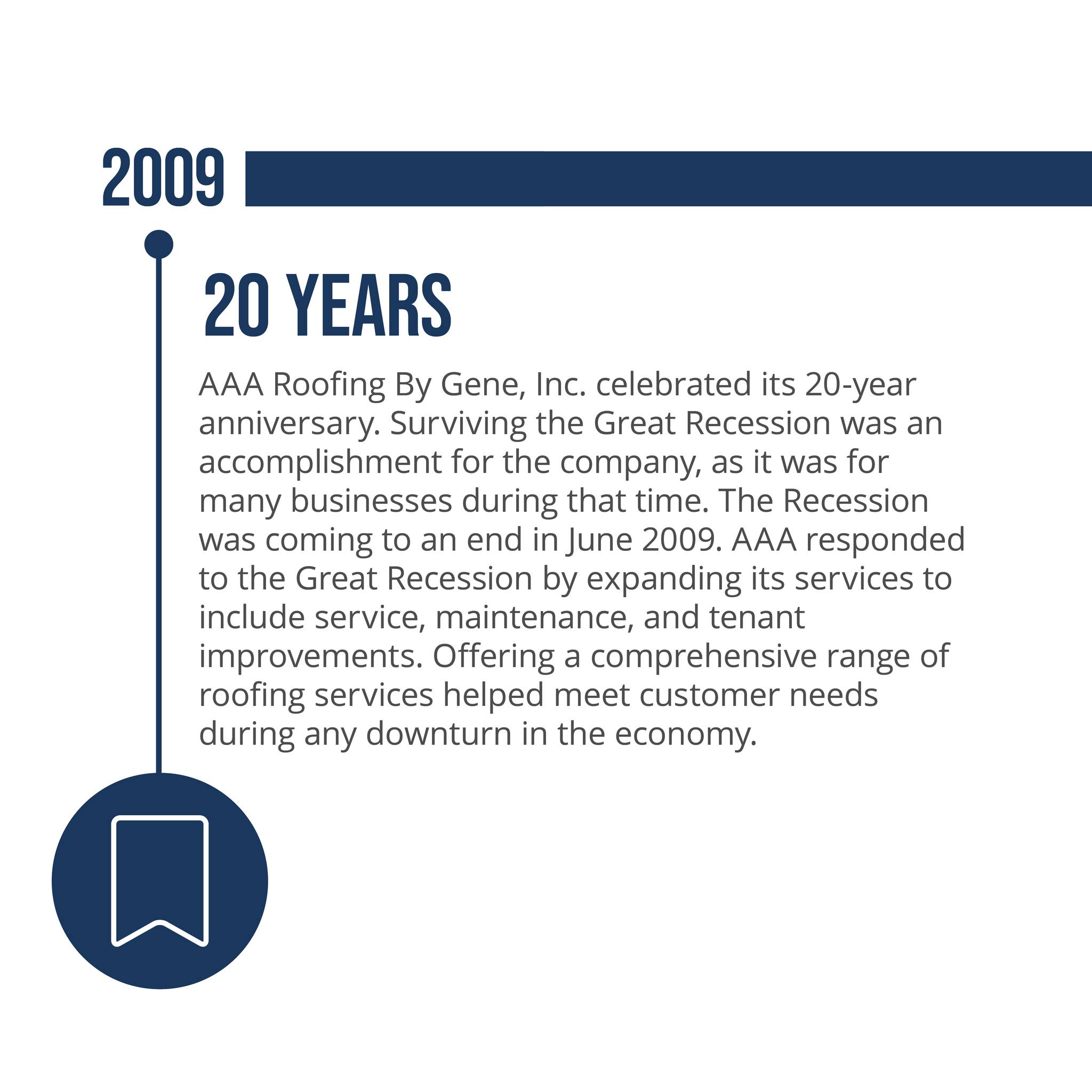 2009

20 YEARS

AAA Roofing By Gene, Inc. celebrated its 20-year anniversary. Surviving the Great Recession was an accomplishment for the company, as it was for many businesses during that time. The Recession was coming to an end in June 2009. AAA responded to the Great Recession by expanding its services to include service, maintenance, and tenant improvements. Offering a comprehensive range of roofing services helped meet customer needs during any downturn in the economy.